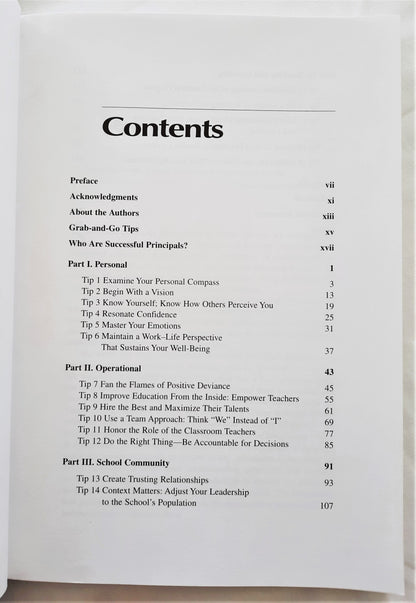 Contents

Preface vii

Acknowledgments xi

About the Authors xiii

Grab-and-Go Tips xv

Who Are Successful Principals? xvii

Part I. Personal 1

Tip 1 Examine Your Personal Compass 3
Tip 2 Begin With a Vision 13
Tip 3 Know Yourself; Know How Others Perceive You 19
Tip 4 Resonate Confidence 25
Tip 5 Master Your Emotions 31
Tip 6 Maintain a Work–Life Perspective That Sustains Your Well-Being 37

Part II. Operational 43

Tip 7 Fan the Flames of Positive Deviance 45
Tip 8 Improve Education From the Inside: Empower Teachers 55
Tip 9 Hire the Best and Maximize Their Talents 61
Tip 10 Use a Team Approach: Think "We" Instead of "I" 69
Tip 11 Honor the Role of the Classroom Teachers 77
Tip 12 Do the Right Thing—Be Accountable for Decisions 85

Part III. School Community 91

Tip 13 Create Trusting Relationships 93
Tip 14 Context Matters: Adjust Your Leadership to the School's Population 107